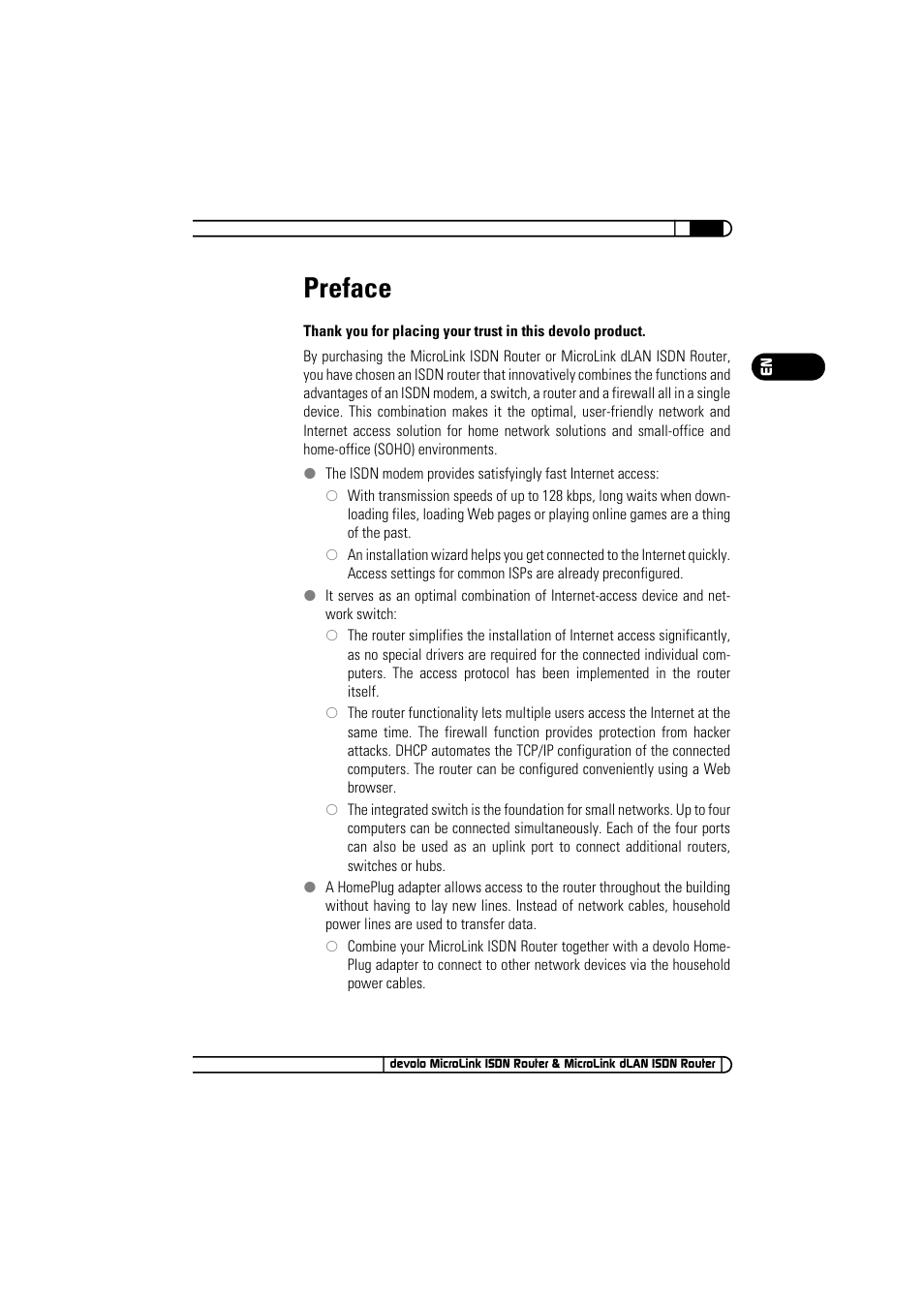 Preface

Thank you for placing your trust in this devolo product.

EN

By purchasing the MicroLink ISDN Router or MicroLink dLAN ISDN Router, you have chosen an ISDN router that innovatively combines the functions and advantages of an ISDN modem, a switch, a router and a firewall all in a single device. This combination makes it the optimal, user-friendly network and Internet access solution for home network solutions and small-office and home-office (SOHO) environments.

● The ISDN modem provides satisfyingly fast Internet access:

○ With transmission speeds of up to 128 kbps, long waits when downloading files, loading Web pages or playing online games are a thing of the past.

○ An installation wizard helps you get connected to the Internet quickly. Access settings for common ISPs are already preconfigured.

● It serves as an optimal combination of Internet-access device and network switch:

○ The router simplifies the installation of Internet access significantly, as no special drivers are required for the connected individual computers. The access protocol has been implemented in the router itself.

○ The router functionality lets multiple users access the Internet at the same time. The firewall function provides protection from hacker attacks. DHCP automates the TCP/IP configuration of the connected computers. The router can be configured conveniently using a Web browser.

○ The integrated switch is the foundation for small networks. Up to four computers can be connected simultaneously. Each of the four ports can also be used as an uplink port to connect additional routers, switches or hubs.

● A HomePlug adapter allows access to the router throughout the building without having to lay new lines. Instead of network cables, household power lines are used to transfer data.

○ Combine your MicroLink ISDN Router together with a devolo HomePlug adapter to connect to other network devices via the household power cables.

devolo MicroLink ISDN Router & MicroLink dLAN ISDN Router